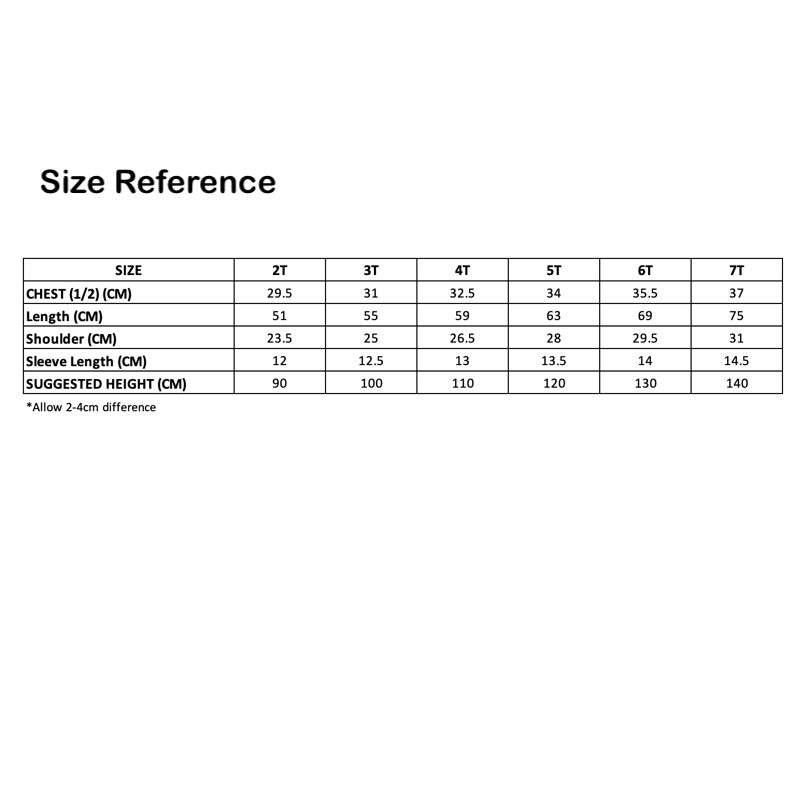 Size Reference

| SIZE | 2T | 3T | 4T | 5T | 6T | 7T |
|---|---|---|---|---|---|---|
| CHEST (1/2) (CM) | 29.5 | 31 | 32.5 | 34 | 35.5 | 37 |
| Length (CM) | 51 | 55 | 59 | 63 | 69 | 75 |
| Shoulder (CM) | 23.5 | 25 | 26.5 | 28 | 29.5 | 31 |
| Sleeve Length (CM) | 12 | 12.5 | 13 | 13.5 | 14 | 14.5 |
| SUGGESTED HEIGHT (CM) | 90 | 100 | 110 | 120 | 130 | 140 |

*Allow 2-4cm difference